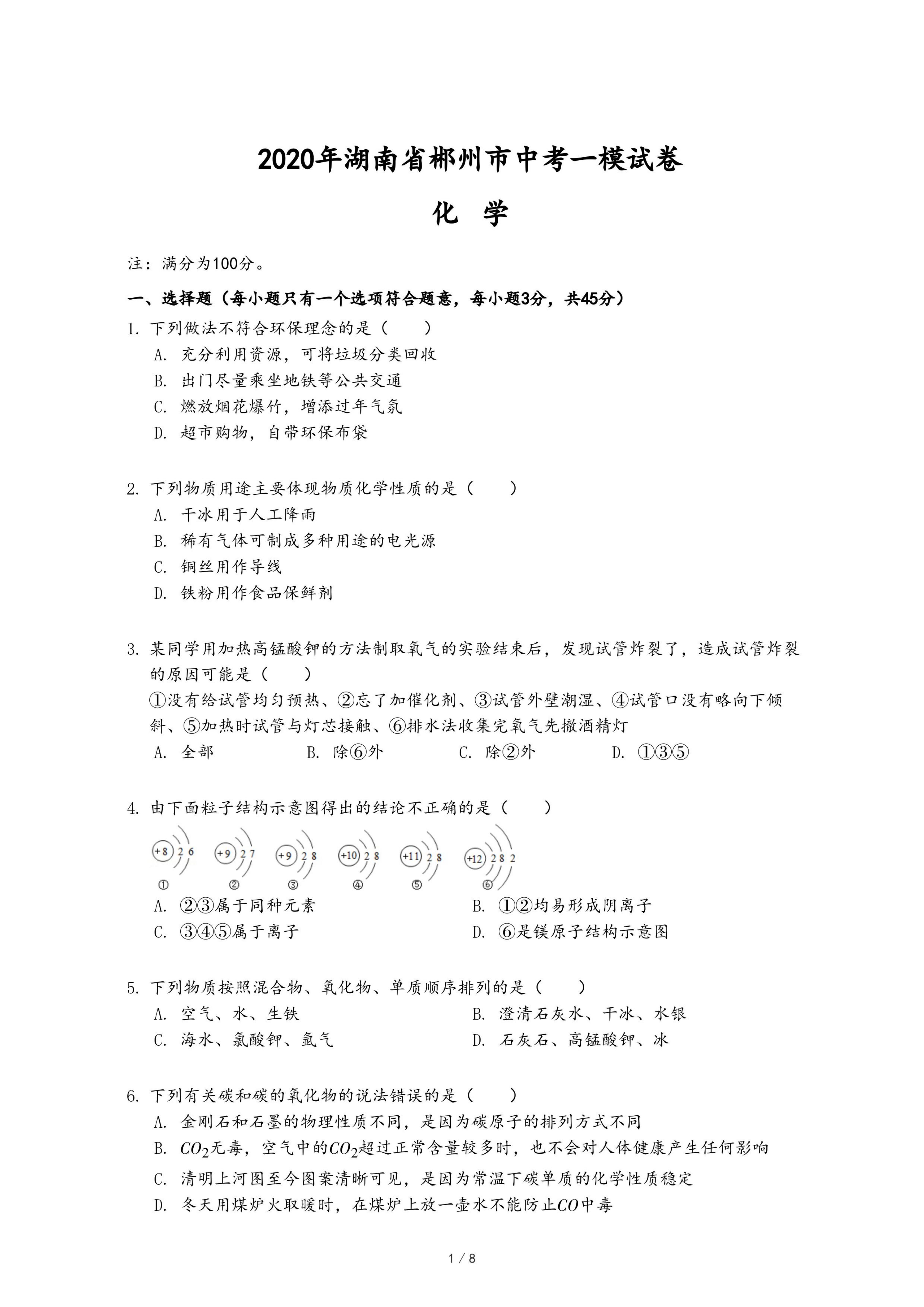 2020年湖南省郴州市中考一模试卷

化　学

注：满分为100分。

一、选择题（每小题只有一个选项符合题意，每小题3分，共45分）

1. 下列做法不符合环保理念的是（　　）

A. 充分利用资源，可将垃圾分类回收

B. 出门尽量乘坐地铁等公共交通

C. 燃放烟花爆竹，增添过年气氛

D. 超市购物，自带环保布袋

2. 下列物质用途主要体现物质化学性质的是（　　）

A. 干冰用于人工降雨

B. 稀有气体可制成多种用途的电光源

C. 铜丝用作导线

D. 铁粉用作食品保鲜剂

3. 某同学用加热高锰酸钾的方法制取氧气的实验结束后，发现试管炸裂了，造成试管炸裂的原因可能是（　　）

①没有给试管均匀预热、②忘了加催化剂、③试管外壁潮湿、④试管口没有略向下倾斜、⑤加热时试管与灯芯接触、⑥排水法收集完氧气先撤酒精灯

A. 全部　　B. 除⑥外　　C. 除②外　　D. ①③⑤

4. 由下面粒子结构示意图得出的结论不正确的是（　　）

+8 2 6　+9 2 7　+9 2 8　+10 2 8　+11 2 8　+12 2 8 2

①　②　③　④　⑤　⑥

A. ②③属于同种元素　　B. ①②均易形成阴离子

C. ③④⑤属于离子　　D. ⑥是镁原子结构示意图

5. 下列物质按照混合物、氧化物、单质顺序排列的是（　　）

A. 空气、水、生铁　　B. 澄清石灰水、干冰、水银

C. 海水、氯酸钾、氩气　　D. 石灰石、高锰酸钾、冰

6. 下列有关碳和碳的氧化物的说法错误的是（　　）

A. 金刚石和石墨的物理性质不同，是因为碳原子的排列方式不同

B. $CO_2$无毒，空气中的$CO_2$超过正常含量较多时，也不会对人体健康产生任何影响

C. 清明上河图至今图案清晰可见，是因为常温下碳单质的化学性质稳定

D. 冬天用煤炉火取暖时，在煤炉上放一壶水不能防止$CO$中毒

1 / 8